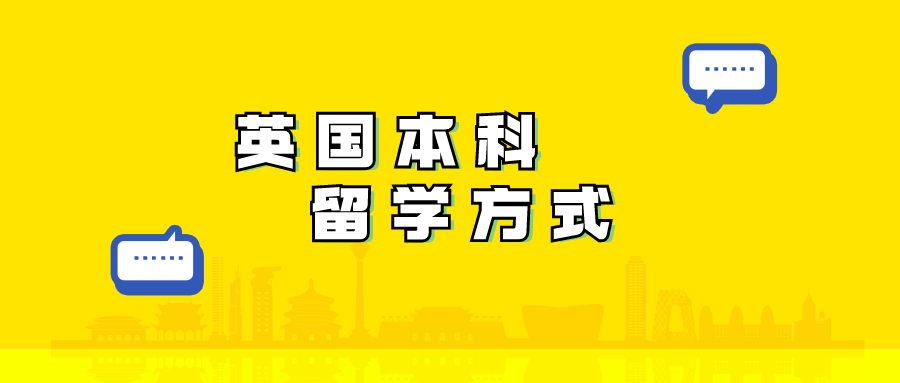 英国本科
留学方式